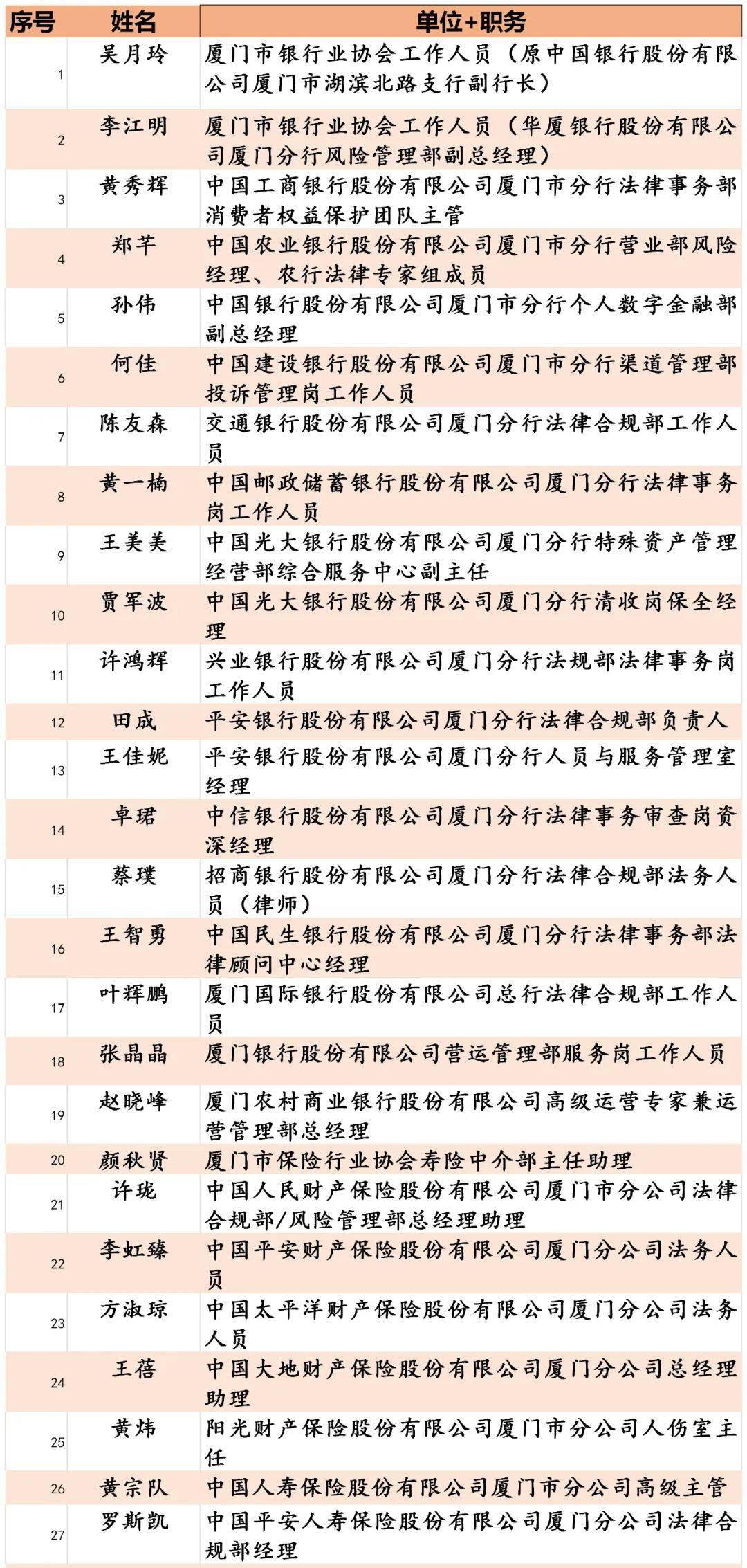 | 序号 | 姓名 | 单位+职务 |
|---|---|---|
| 1 | 吴月玲 | 厦门市银行业协会工作人员（原中国银行股份有限公司厦门市湖滨北路支行副行长） |
| 2 | 李江明 | 厦门市银行业协会工作人员（华厦银行股份有限公司厦门分行风险管理部副总经理） |
| 3 | 黄秀辉 | 中国工商银行股份有限公司厦门市分行法律事务部消费者权益保护团队主管 |
| 4 | 郑芊 | 中国农业银行股份有限公司厦门市分行营业部风险经理、农行法律专家组成员 |
| 5 | 孙伟 | 中国银行股份有限公司厦门市分行个人数字金融部副总经理 |
| 6 | 何佳 | 中国建设银行股份有限公司厦门市分行渠道管理部投诉管理岗工作人员 |
| 7 | 陈友森 | 交通银行股份有限公司厦门分行法律合规部工作人员 |
| 8 | 黄一楠 | 中国邮政储蓄银行股份有限公司厦门分行法律事务岗工作人员 |
| 9 | 王美美 | 中国光大银行股份有限公司厦门分行特殊资产管理经营部综合服务中心副主任 |
| 10 | 贾军波 | 中国光大银行股份有限公司厦门分行清收岗保全经理 |
| 11 | 许鸿辉 | 兴业银行股份有限公司厦门分行法规部法律事务岗工作人员 |
| 12 | 田成 | 平安银行股份有限公司厦门分行法律合规部负责人 |
| 13 | 王佳妮 | 平安银行股份有限公司厦门分行人员与服务管理室经理 |
| 14 | 卓珺 | 中信银行股份有限公司厦门分行法律事务审查岗资深经理 |
| 15 | 蔡璞 | 招商银行股份有限公司厦门分行法律合规部法务人员（律师） |
| 16 | 王智勇 | 中国民生银行股份有限公司厦门分行法律事务部法律顾问中心经理 |
| 17 | 叶辉鹏 | 厦门国际银行股份有限公司总行法律合规部工作人员 |
| 18 | 张晶晶 | 厦门银行股份有限公司营运管理部服务岗工作人员 |
| 19 | 赵晓峰 | 厦门农村商业银行股份有限公司高级运营专家兼运营管理部总经理 |
| 20 | 颜秋贤 | 厦门市保险行业协会寿险中介部主任助理 |
| 21 | 许珑 | 中国人民财产保险股份有限公司厦门市分公司法律合规部/风险管理部总经理助理 |
| 22 | 李虹臻 | 中国平安财产保险股份有限公司厦门分公司法务人员 |
| 23 | 方淑琼 | 中国太平洋财产保险股份有限公司厦门分公司法务人员 |
| 24 | 王蓓 | 中国大地财产保险股份有限公司厦门分公司总经理助理 |
| 25 | 黄炜 | 阳光财产保险股份有限公司厦门市分公司人伤室主任 |
| 26 | 黄宗队 | 中国人寿保险股份有限公司厦门市分公司高级主管 |
| 27 | 罗斯凯 | 中国平安人寿保险股份有限公司厦门分公司法律合规部经理 |